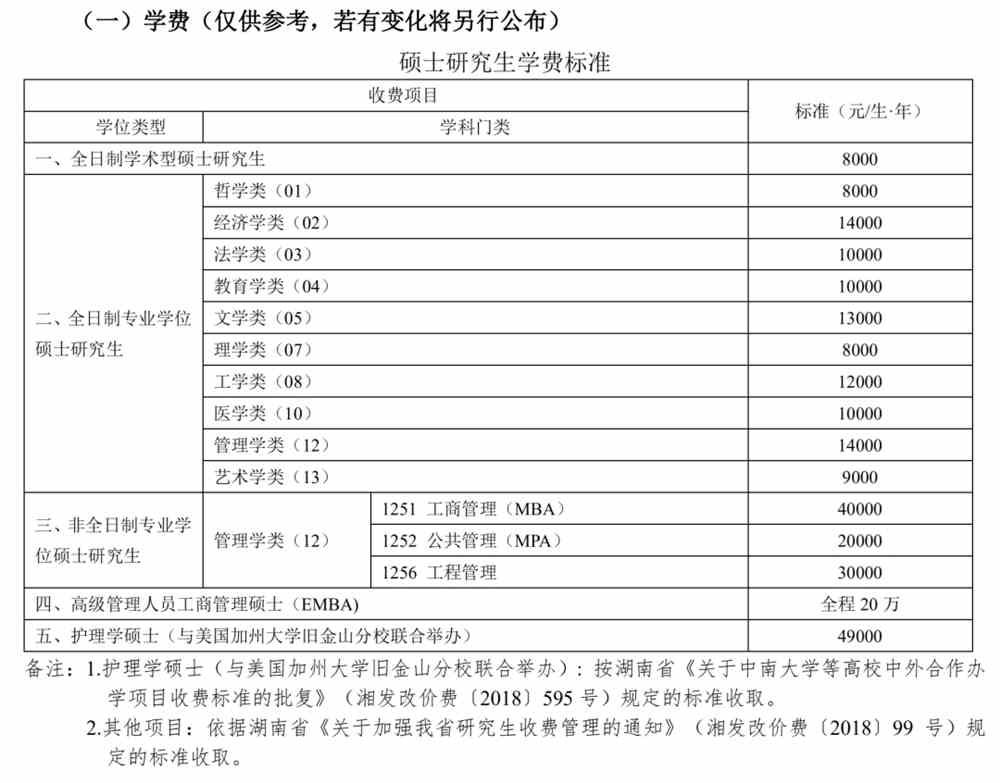 （一）学费（仅供参考，若有变化将另行公布）

硕士研究生学费标准

| 收费项目 | | | 标准（元/生·年） |
|---|---|---|---|
| 学位类型 | 学科门类 | | |
| 一、全日制学术型硕士研究生 | | | 8000 |
| 二、全日制专业学位硕士研究生 | 哲学类（01） | | 8000 |
| | 经济学类（02） | | 14000 |
| | 法学类（03） | | 10000 |
| | 教育学类（04） | | 10000 |
| | 文学类（05） | | 13000 |
| | 理学类（07） | | 8000 |
| | 工学类（08） | | 12000 |
| | 医学类（10） | | 10000 |
| | 管理学类（12） | | 14000 |
| | 艺术学类（13） | | 9000 |
| 三、非全日制专业学位硕士研究生 | 管理学类（12） | 1251 工商管理（MBA） | 40000 |
| | | 1252 公共管理（MPA） | 20000 |
| | | 1256 工程管理 | 30000 |
| 四、高级管理人员工商管理硕士（EMBA） | | | 全程 20 万 |
| 五、护理学硕士（与美国加州大学旧金山分校联合举办） | | | 49000 |

备注：1.护理学硕士（与美国加州大学旧金山分校联合举办）：按湖南省《关于中南大学等高校中外合作办学项目收费标准的批复》（湘发改价费〔2018〕595 号）规定的标准收取。

2.其他项目：依据湖南省《关于加强我省研究生收费管理的通知》（湘发改价费〔2018〕99 号）规定的标准收取。